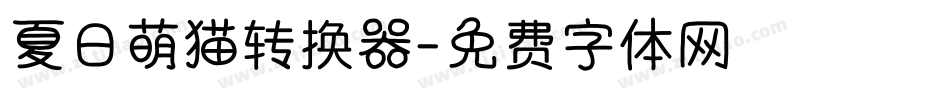 夏日萌猫转换器-免费字体网